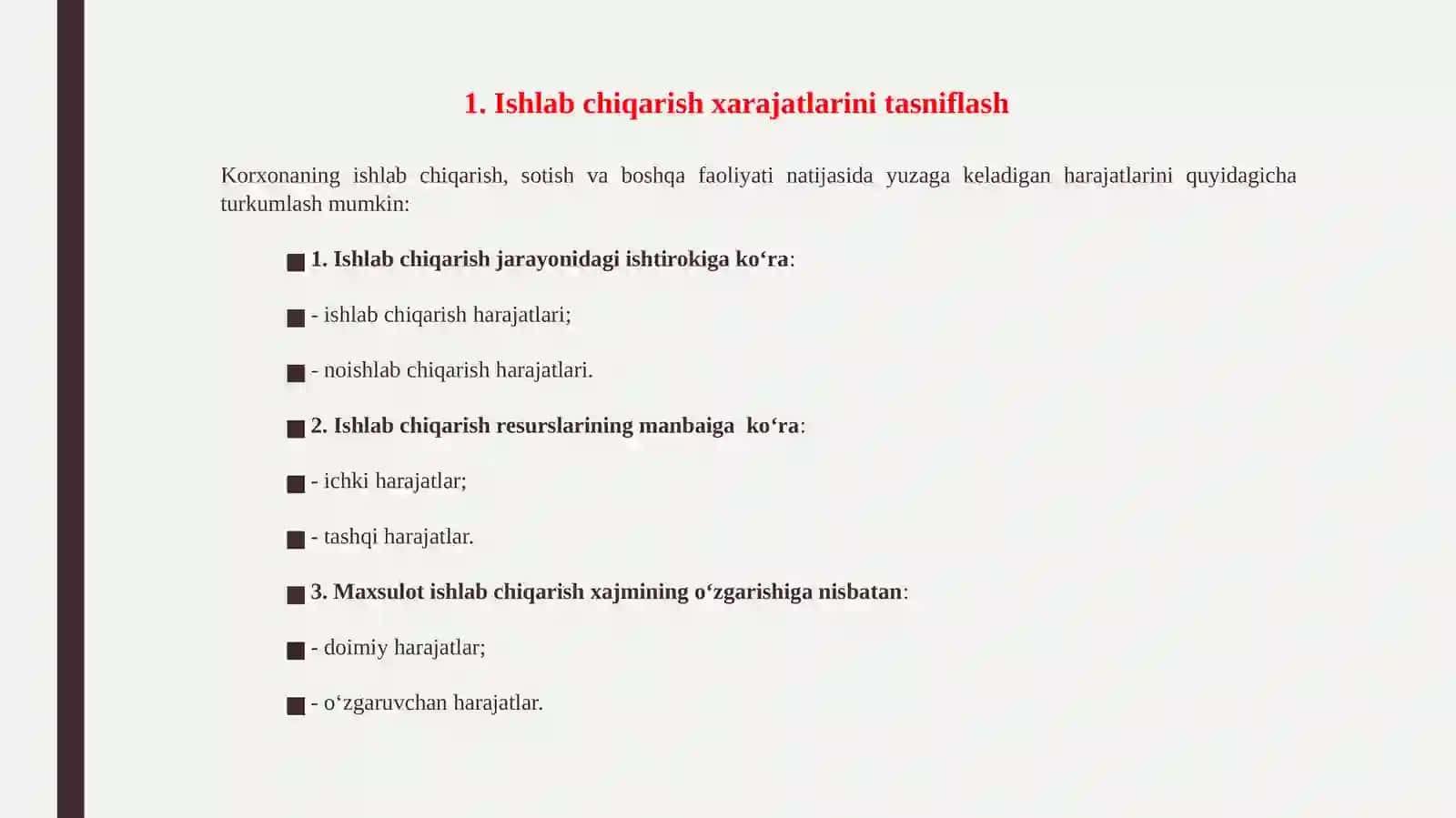 1. Ishlab chiqarish xarajatlarini tasniflash

Korxonaning ishlab chiqarish, sotish va boshqa faoliyati natijasida yuzaga keladigan harajatlarini quyidagicha turkumlash mumkin:

■ 1. Ishlab chiqarish jarayonidagi ishtirokiga ko‘ra:

■ - ishlab chiqarish harajatlari;

■ - noishlab chiqarish harajatlari.

■ 2. Ishlab chiqarish resurslarining manbaiga ko‘ra:

■ - ichki harajatlar;

■ - tashqi harajatlar.

■ 3. Maxsulot ishlab chiqarish xajmining o‘zgarishiga nisbatan:

■ - doimiy harajatlar;

■ - o‘zgaruvchan harajatlar.